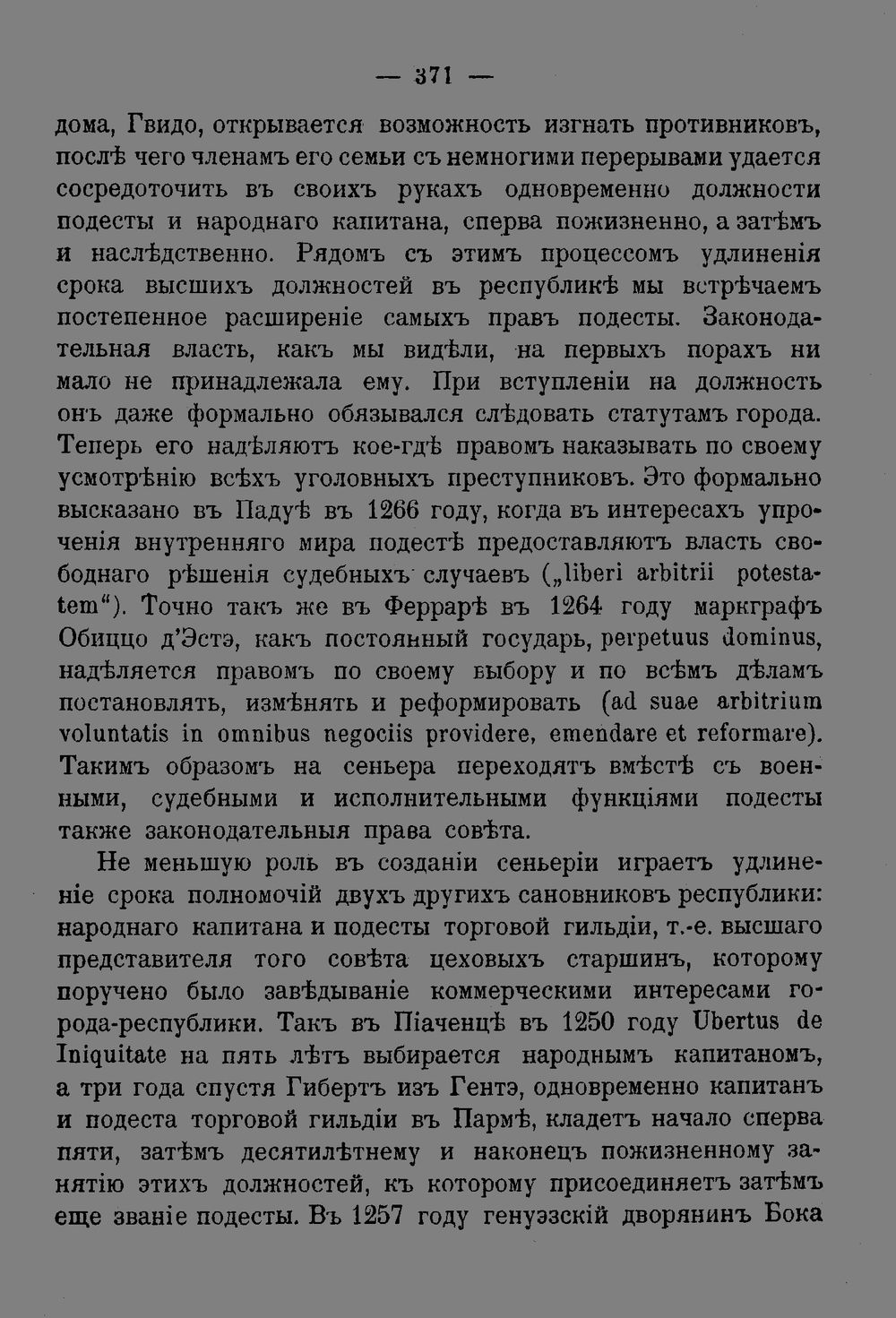 — 371 —

дома, Гвидо, открывается возможность изгнать противниковъ, послѣ чего членамъ его семьи съ немногими перерывами удается сосредоточить въ своихъ рукахъ одновременно должности подесты и народнаго капитана, сперва пожизненно, а затѣмъ и наслѣдственно. Рядомъ съ этимъ процессомъ удлиненія срока высшихъ должностей въ республикѣ мы встрѣчаемъ постепенное расширеніе самыхъ правъ подесты. Законодательная власть, какъ мы видѣли, на первыхъ порахъ ни мало не принадлежала ему. При вступленіи на должность онъ даже формально обязывался слѣдовать статутамъ города. Теперь его надѣляютъ кое-гдѣ правомъ наказывать по своему усмотрѣнію всѣхъ уголовныхъ преступниковъ. Это формально высказано въ Падуѣ въ 1266 году, когда въ интересахъ упроченія внутренняго мира подестѣ предоставляютъ власть свободнаго рѣшенія судебныхъ случаевъ („liberi arbitrii potestatem“). Точно такъ же въ Феррарѣ въ 1264 году маркграфъ Обиццо д'Эстэ, какъ постоянный государь, perpetuus dominus, надѣляется правомъ по своему выбору и по всѣмъ дѣламъ постановлять, измѣнять и реформировать (ad suae arbitrium voluntatis in omnibus negociis providere, emendare et reformare). Такимъ образомъ на сеньера переходятъ вмѣстѣ съ военными, судебными и исполнительными функціями подесты также законодательныя права совѣта.

Не меньшую роль въ созданіи сеньеріи играетъ удлиненіе срока полномочій двухъ другихъ сановниковъ республики: народнаго капитана и подесты торговой гильдіи, т.-е. высшаго представителя того совѣта цеховыхъ старшинъ, которому поручено было завѣдываніе коммерческими интересами города-республики. Такъ въ Піаченцѣ въ 1250 году Ubertus de Iniquitate на пять лѣтъ выбирается народнымъ капитаномъ, а три года спустя Гибертъ изъ Гентэ, одновременно капитанъ и подеста торговой гильдіи въ Пармѣ, кладетъ начало сперва пяти, затѣмъ десятилѣтнему и наконецъ пожизненному занятію этихъ должностей, къ которому присоединяетъ затѣмъ еще званіе подесты. Въ 1257 году генуэзскій дворянинъ Бока